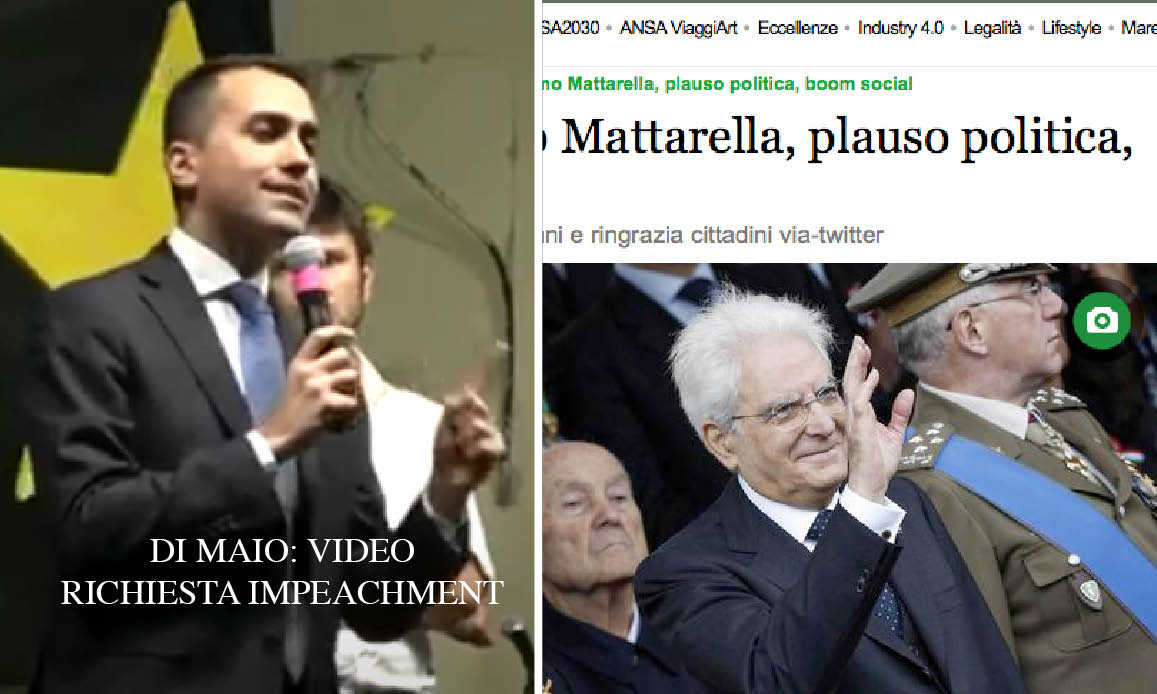 DI MAIO: VIDEO RICHIESTA IMPEACHMENT

SA2030 • ANSA ViaggiArt • Eccellenze • Industry 4.0 • Legalità • Lifestyle • Mare

no Mattarella, plauso politica, boom social

Mattarella, plauso politica,

ni e ringrazia cittadini via-twitter